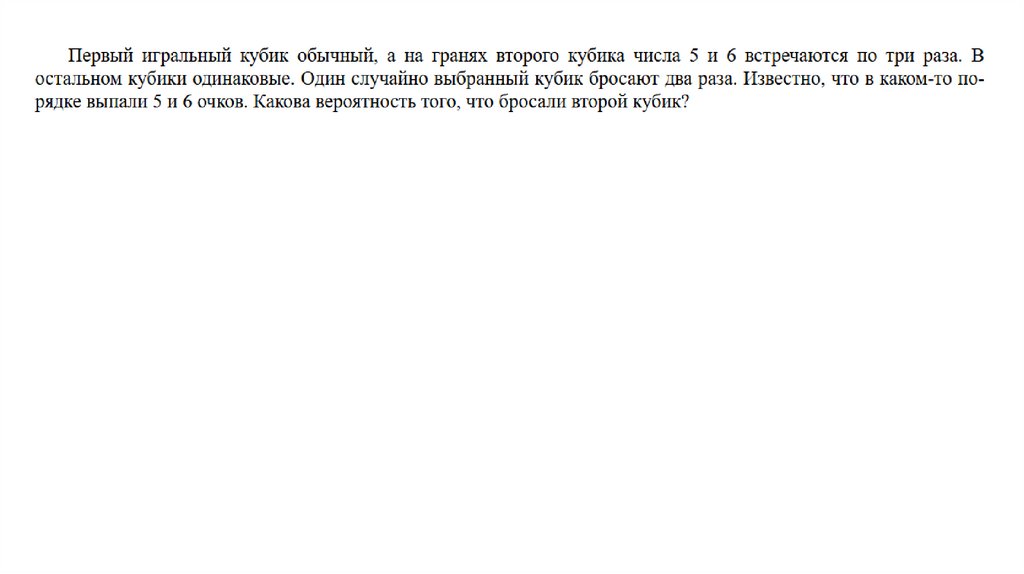 Первый игральный кубик обычный, а на гранях второго кубика числа 5 и 6 встречаются по три раза. В остальном кубики одинаковые. Один случайно выбранный кубик бросают два раза. Известно, что в каком-то порядке выпали 5 и 6 очков. Какова вероятность того, что бросали второй кубик?